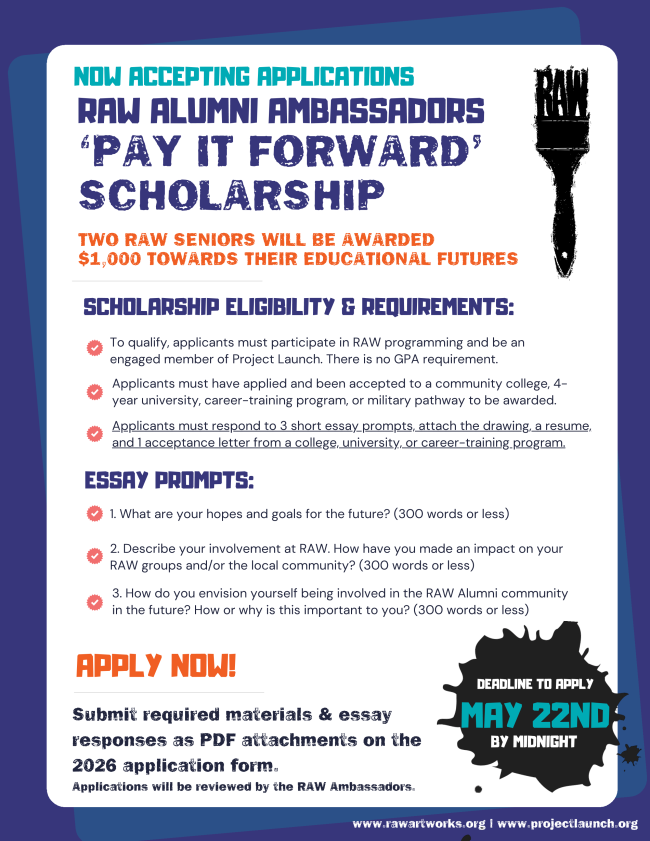 NOW ACCEPTING APPLICATIONS
RAW ALUMNI AMBASSADORS
'PAY IT FORWARD' SCHOLARSHIP

RAW

TWO RAW SENIORS WILL BE AWARDED $1,000 TOWARDS THEIR EDUCATIONAL FUTURES

SCHOLARSHIP ELIGIBILITY & REQUIREMENTS:

To qualify, applicants must participate in RAW programming and be an engaged member of Project Launch. There is no GPA requirement.

Applicants must have applied and been accepted to a community college, 4-year university, career-training program, or military pathway to be awarded.

Applicants must respond to 3 short essay prompts, attach the drawing, a resume, and 1 acceptance letter from a college, university, or career-training program.

ESSAY PROMPTS:

1. What are your hopes and goals for the future? (300 words or less)

2. Describe your involvement at RAW. How have you made an impact on your RAW groups and/or the local community? (300 words or less)

3. How do you envision yourself being involved in the RAW Alumni community in the future? How or why is this important to you? (300 words or less)

APPLY NOW!

Submit required materials & essay responses as PDF attachments on the 2026 application form.
Applications will be reviewed by the RAW Ambassadors.

DEADLINE TO APPLY
MAY 22ND
BY MIDNIGHT

www.rawartworks.org | www.projectlaunch.org